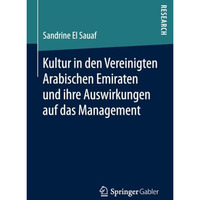 RESEARCH

Sandrine El Sauaf

Kultur in den Vereinigten Arabischen Emiraten und ihre Auswirkungen auf das Management

Springer Gabler